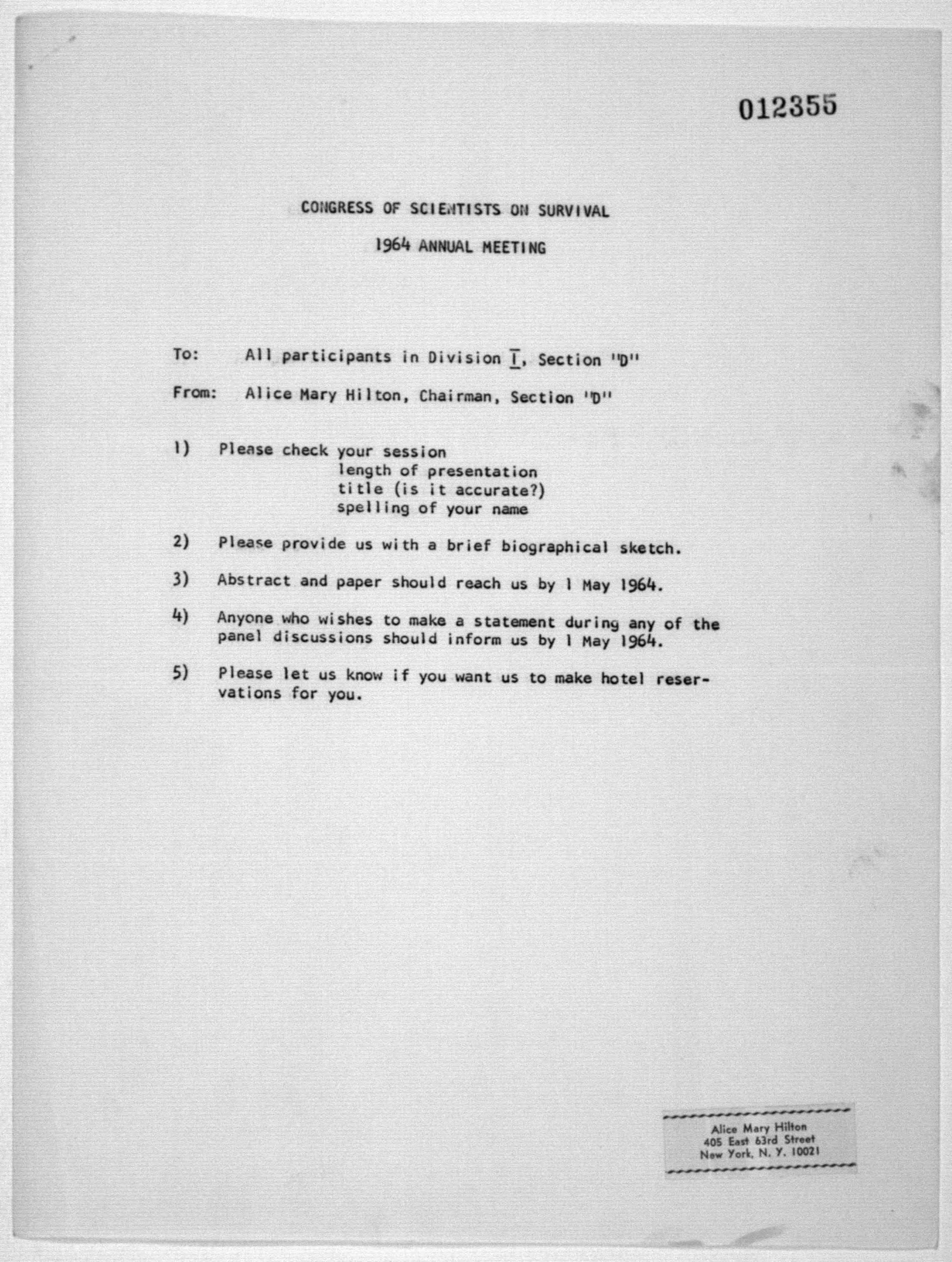 012355

CONGRESS OF SCIENTISTS ON SURVIVAL

1964 ANNUAL MEETING

To: All participants in Division I, Section "D"

From: Alice Mary Hilton, Chairman, Section "D"

1) Please check your session
length of presentation
title (is it accurate?)
spelling of your name

2) Please provide us with a brief biographical sketch.

3) Abstract and paper should reach us by 1 May 1964.

4) Anyone who wishes to make a statement during any of the panel discussions should inform us by 1 May 1964.

5) Please let us know if you want us to make hotel reservations for you.

Alice Mary Hilton
405 East 63rd Street
New York, N. Y. 10021